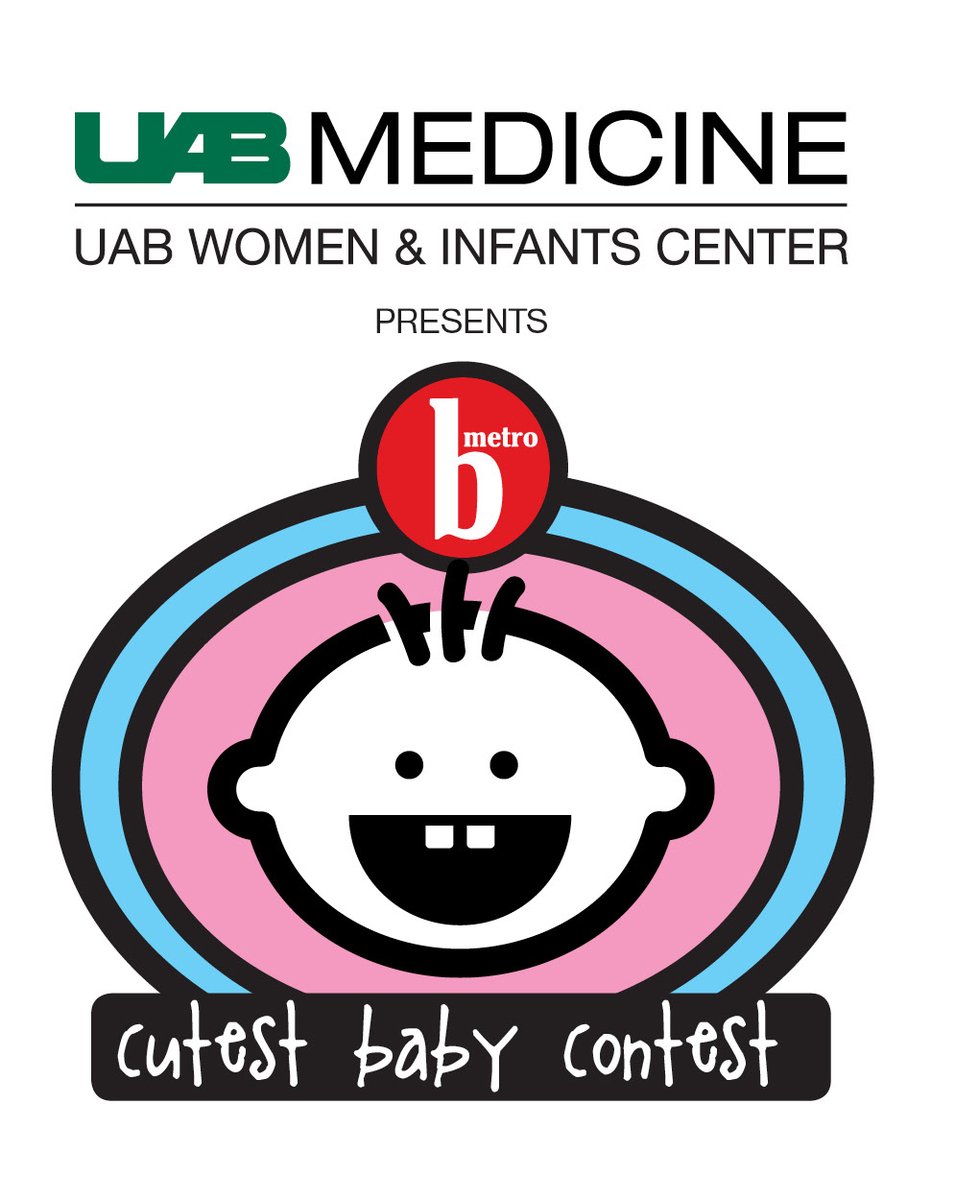 UAB MEDICINE

UAB WOMEN & INFANTS CENTER

PRESENTS

b metro

cutest baby contest